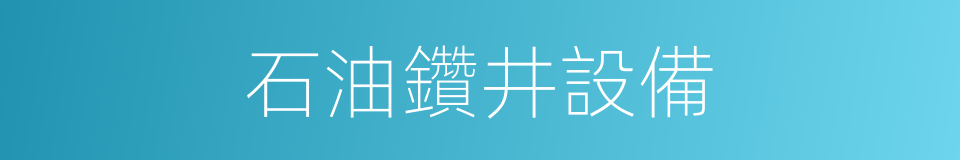 石油鑽井設備